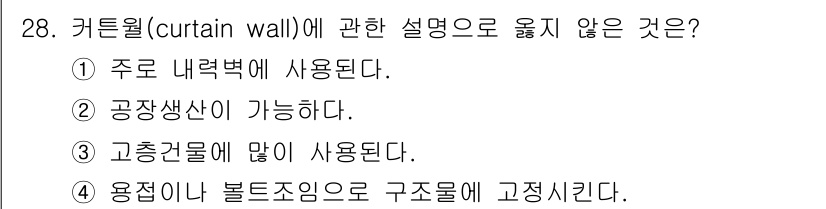 28. 커튼월(curtain wall)에 관한 설명으로 옳지 않은 것은?

① 주로 내력벽에 사용된다.

② 공장생산이 가능하다.

③ 고층건물에 많이 사용된다.

④ 용접이나 볼트조임으로 구조물에 고정시킨다.